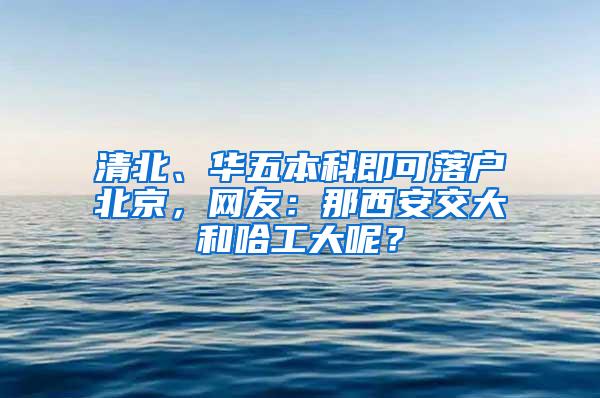 清北、华五本科即可落户北京，网友：那西安交大和哈工大呢？